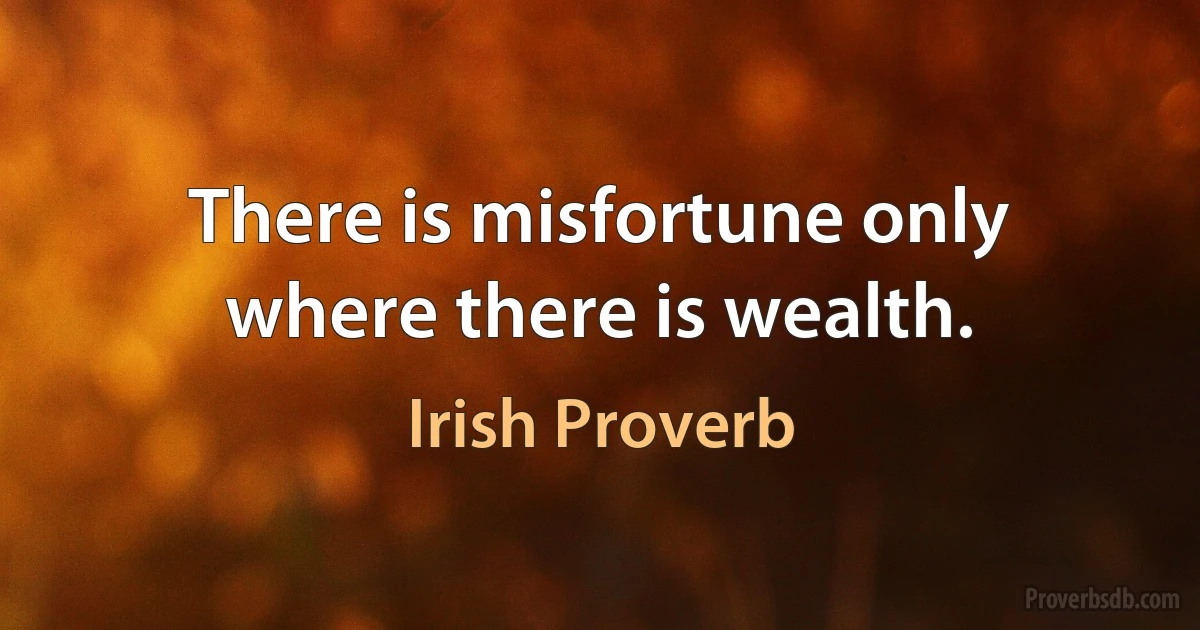 There is misfortune only where there is wealth.

Irish Proverb

Proverbsdb.com